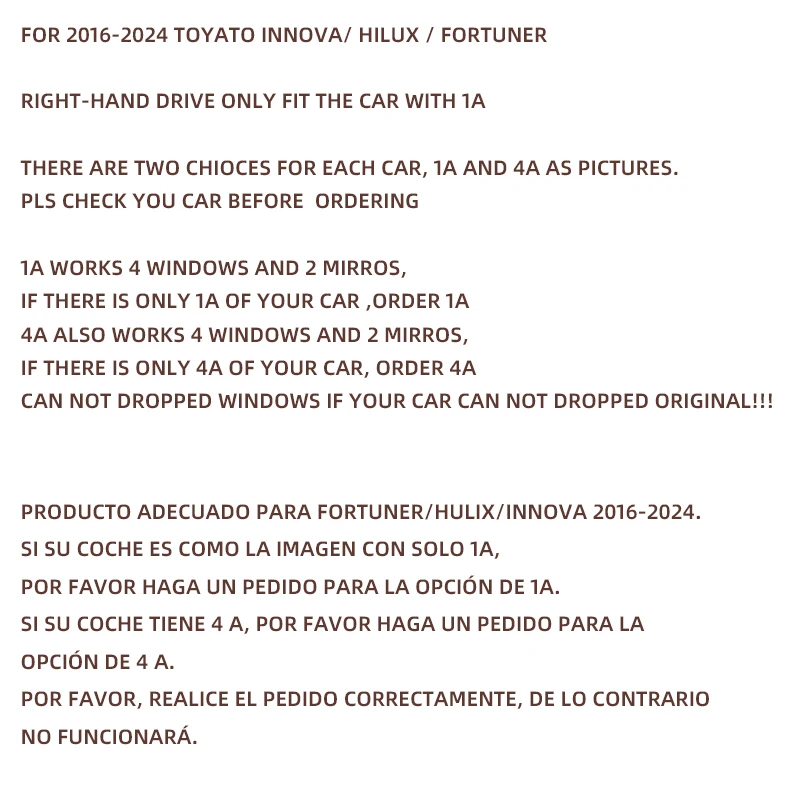 FOR 2016-2024 TOYATO INNOVA/ HILUX / FORTUNER

RIGHT-HAND DRIVE ONLY FIT THE CAR WITH 1A

THERE ARE TWO CHIOCES FOR EACH CAR, 1A AND 4A AS PICTURES.
PLS CHECK YOU CAR BEFORE ORDERING

1A WORKS 4 WINDOWS AND 2 MIRROS,
IF THERE IS ONLY 1A OF YOUR CAR ,ORDER 1A
4A ALSO WORKS 4 WINDOWS AND 2 MIRROS,
IF THERE IS ONLY 4A OF YOUR CAR, ORDER 4A
CAN NOT DROPPED WINDOWS IF YOUR CAR CAN NOT DROPPED ORIGINAL!!!

PRODUCTO ADECUADO PARA FORTUNER/HULIX/INNOVA 2016-2024.
SI SU COCHE ES COMO LA IMAGEN CON SOLO 1A,
POR FAVOR HAGA UN PEDIDO PARA LA OPCIÓN DE 1A.
SI SU COCHE TIENE 4 A, POR FAVOR HAGA UN PEDIDO PARA LA OPCIÓN DE 4 A.
POR FAVOR, REALICE EL PEDIDO CORRECTAMENTE, DE LO CONTRARIO NO FUNCIONARÁ.